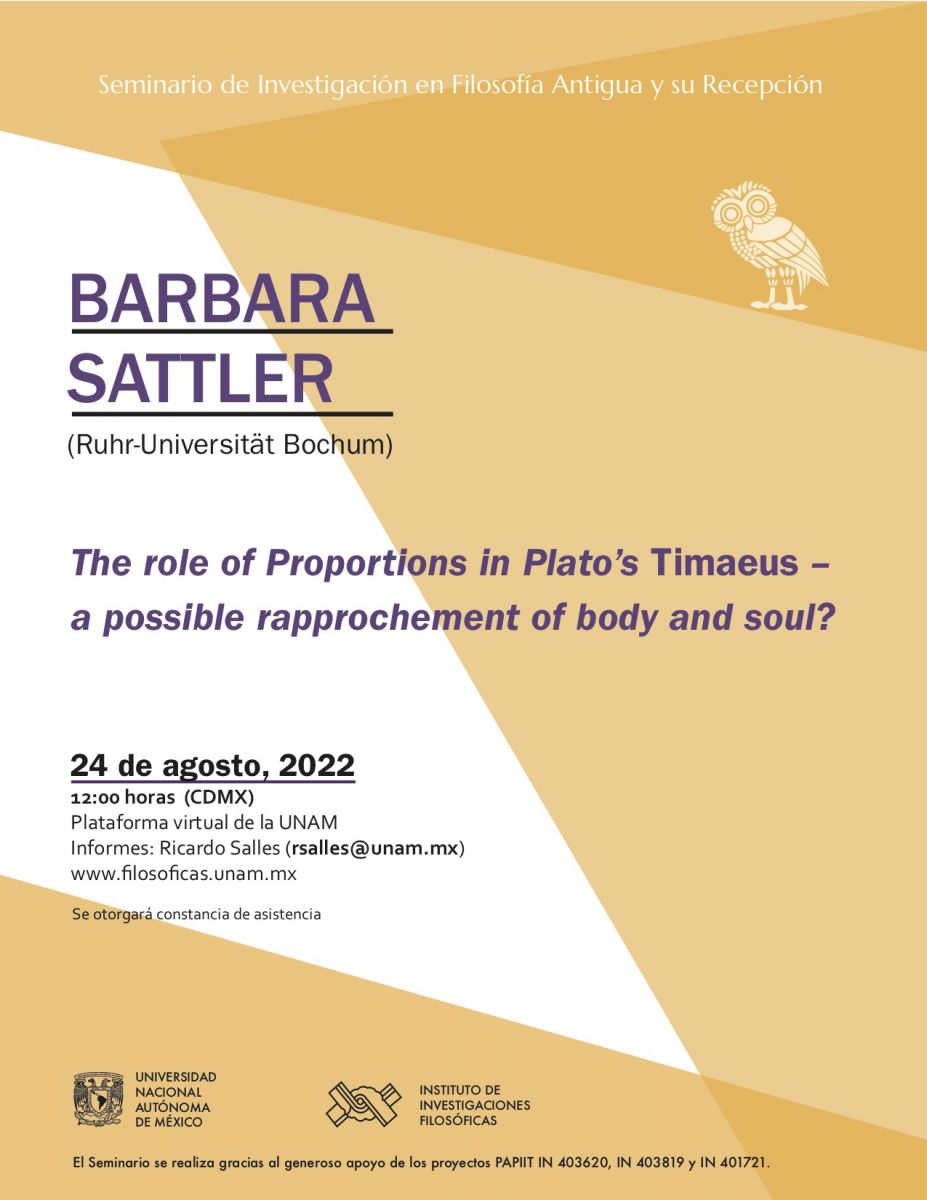 Seminario de Investigación en Filosofía Antigua y su Recepción

BARBARA SATTLER

(Ruhr-Universität Bochum)

The role of Proportions in Plato's Timaeus – a possible rapprochement of body and soul?

24 de agosto, 2022

12:00 horas (CDMX)
Plataforma virtual de la UNAM
Informes: Ricardo Salles (rsalles@unam.mx)
www.filosoficas.unam.mx

Se otorgará constancia de asistencia

UNIVERSIDAD NACIONAL AUTÓNOMA DE MÉXICO

INSTITUTO DE INVESTIGACIONES FILOSÓFICAS

El Seminario se realiza gracias al generoso apoyo de los proyectos PAPIIT IN 403620, IN 403819 y IN 401721.